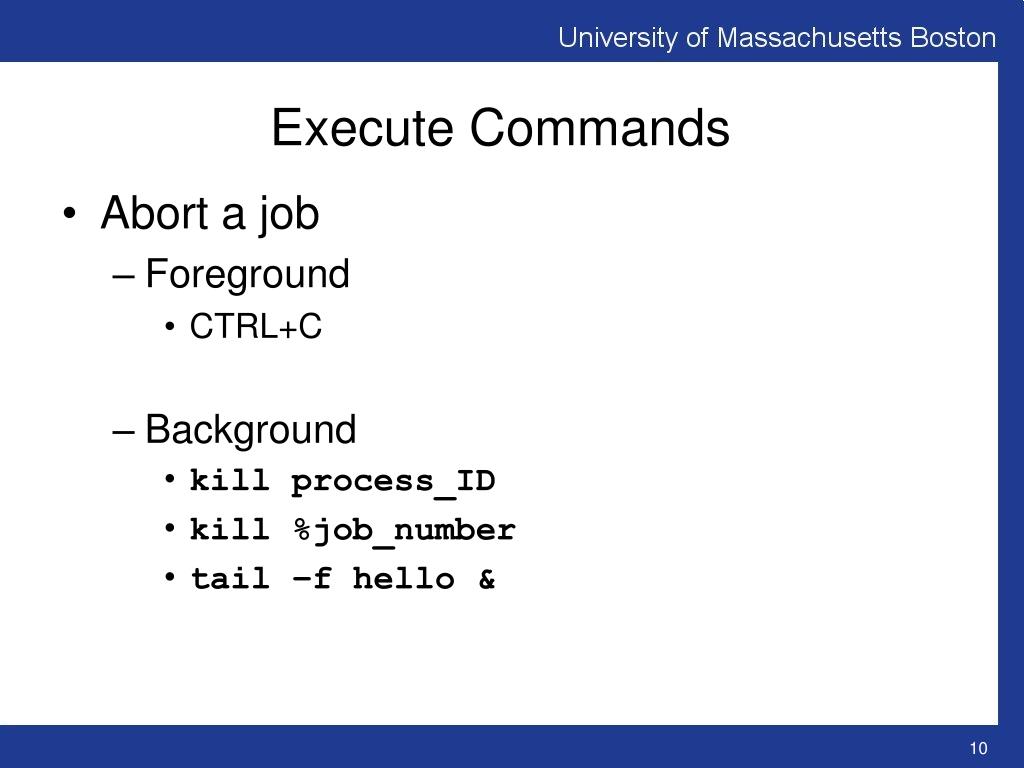 University of Massachusetts Boston

Execute Commands

• Abort a job

– Foreground

• CTRL+C

– Background

• kill process_ID

• kill %job_number

• tail –f hello &

10